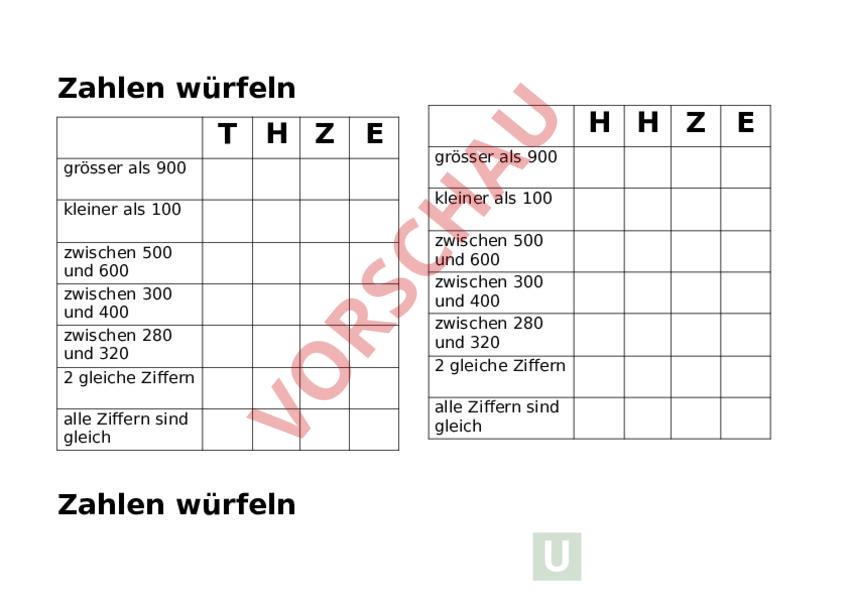 Zahlen würfeln

| | T | H | Z | E |
|---|---|---|---|---|
| grösser als 900 | | | | |
| kleiner als 100 | | | | |
| zwischen 500 und 600 | | | | |
| zwischen 300 und 400 | | | | |
| zwischen 280 und 320 | | | | |
| 2 gleiche Ziffern | | | | |
| alle Ziffern sind gleich | | | | |

| | H | H | Z | E |
|---|---|---|---|---|
| grösser als 900 | | | | |
| kleiner als 100 | | | | |
| zwischen 500 und 600 | | | | |
| zwischen 300 und 400 | | | | |
| zwischen 280 und 320 | | | | |
| 2 gleiche Ziffern | | | | |
| alle Ziffern sind gleich | | | | |

VORSCHAU

Zahlen würfeln

U